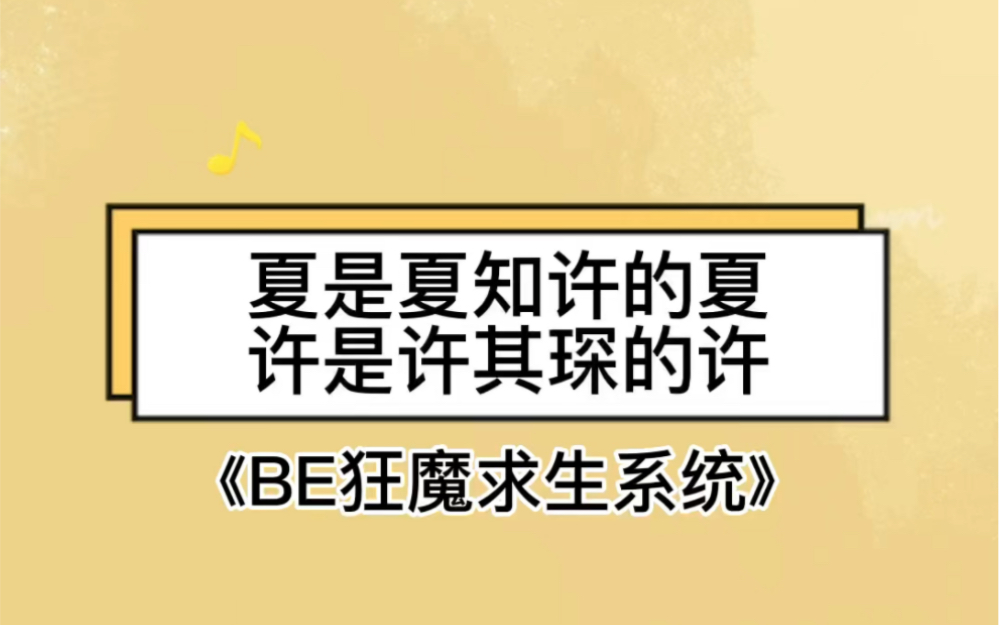 夏是夏知许的夏
许是许其琛的许

《BE狂魔求生系统》